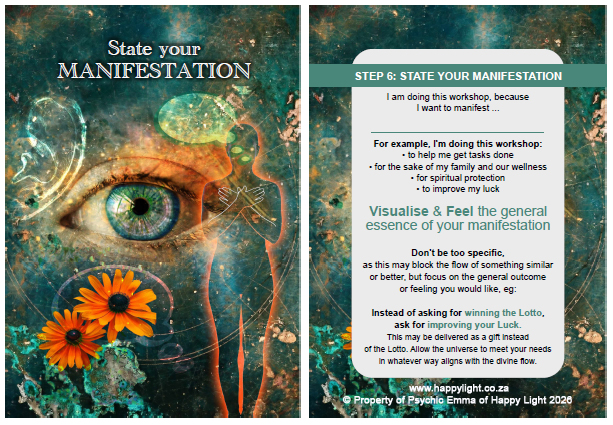 State your
MANIFESTATION

STEP 6: STATE YOUR MANIFESTATION

I am doing this workshop, because
I want to manifest ...

For example, I'm doing this workshop:
• to help me get tasks done
• for the sake of my family and our wellness
• for spiritual protection
• to improve my luck

Visualise & Feel the general essence of your manifestation

Don't be too specific,
as this may block the flow of something similar or better, but focus on the general outcome or feeling you would like, eg:

Instead of asking for winning the Lotto,
ask for improving your Luck.
This may be delivered as a gift instead of the Lotto. Allow the universe to meet your needs in whatever way aligns with the divine flow.

www.happylight.co.za
© Property of Psychic Emma of Happy Light 2026